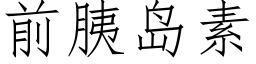 前胰岛素